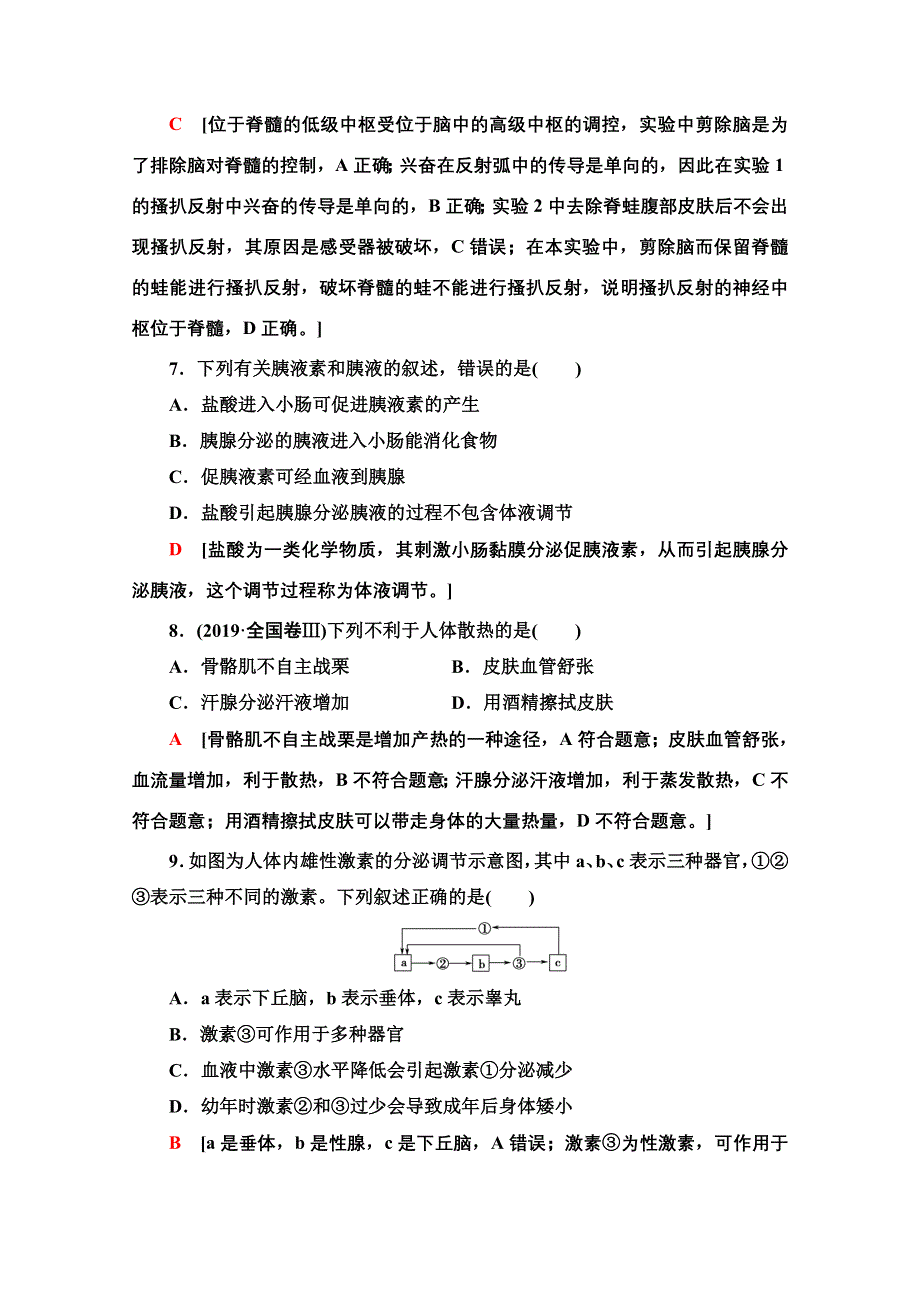 C [位于脊髓的低级中枢受位于脑中的高级中枢的调控，实验中剪除脑是为了排除脑对脊髓的控制，A 正确；兴奋在反射弧中的传导是单向的，因此在实验 1 的搔扒反射中兴奋的传导是单向的，B 正确；实验 2 中去除脊蛙腹部皮肤后不会出现搔扒反射，其原因是感受器被破坏，C 错误；在本实验中，剪除脑而保留脊髓的蛙能进行搔扒反射，破坏脊髓的蛙不能进行搔扒反射，说明搔扒反射的神经中枢位于脊髓，D 正确。]

7．下列有关胰液素和胰液的叙述，错误的是(　　)

A．盐酸进入小肠可促进胰液素的产生

B．胰腺分泌的胰液进入小肠能消化食物

C．促胰液素可经血液到胰腺

D．盐酸引起胰腺分泌胰液的过程不包含体液调节

D [盐酸为一类化学物质，其刺激小肠黏膜分泌促胰液素，从而引起胰腺分泌胰液，这个调节过程称为体液调节。]

8．(2019·全国卷Ⅲ)下列不利于人体散热的是(　　)

A．骨骼肌不自主战栗　　B．皮肤血管舒张

C．汗腺分泌汗液增加　　D．用酒精擦拭皮肤

A [骨骼肌不自主战栗是增加产热的一种途径，A 符合题意；皮肤血管舒张，血流量增加，利于散热，B 不符合题意；汗腺分泌汗液增加，利于蒸发散热，C 不符合题意；用酒精擦拭皮肤可以带走身体的大量热量，D 不符合题意。]

9．如图为人体内雄性激素的分泌调节示意图，其中 a、b、c 表示三种器官，①②③表示三种不同的激素。下列叙述正确的是(　　)

①
a ② b ③ c

A．a 表示下丘脑，b 表示垂体，c 表示睾丸

B．激素③可作用于多种器官

C．血液中激素③水平降低会引起激素①分泌减少

D．幼年时激素②和③过少会导致成年后身体矮小

B [a 是垂体，b 是性腺，c 是下丘脑，A 错误；激素③为性激素，可作用于